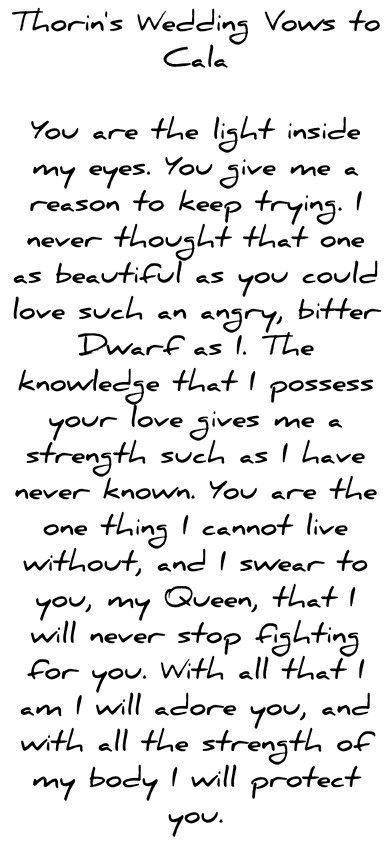 Thorin's Wedding Vows to Cala

You are the light inside my eyes. You give me a reason to keep trying. I never thought that one as beautiful as you could love such an angry, bitter Dwarf as I. The knowledge that I possess your love gives me a strength such as I have never known. You are the one thing I cannot live without, and I swear to you, my Queen, that I will never stop fighting for you. With all that I am I will adore you, and with all the strength of my body I will protect you.